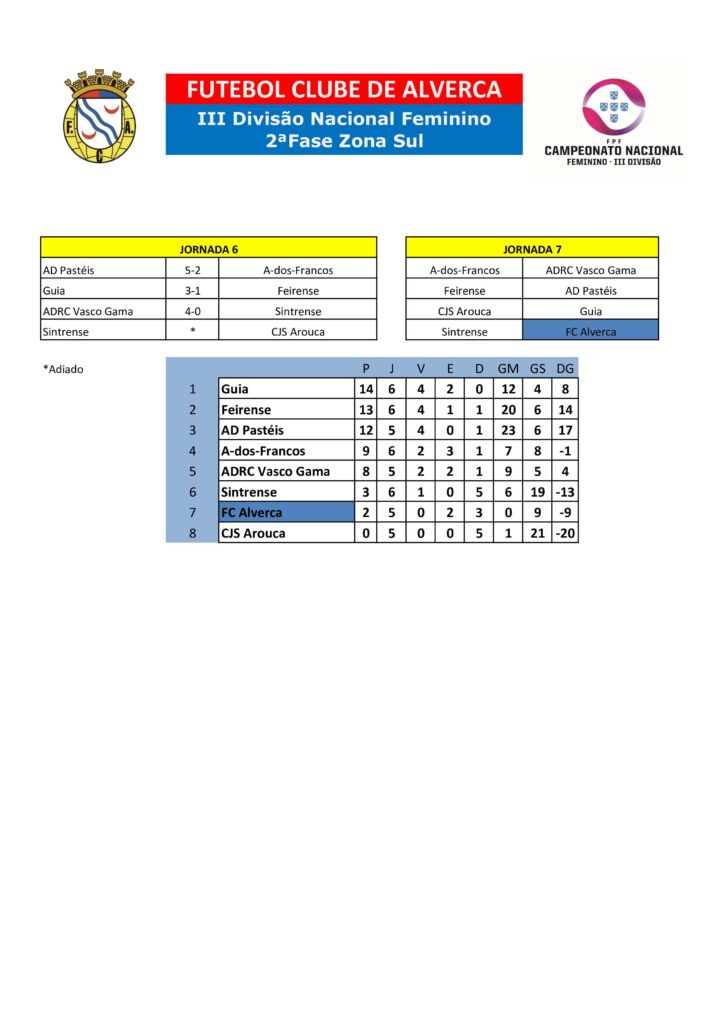 F. C. A.

FUTEBOL CLUBE DE ALVERCA
III Divisão Nacional Feminino
2ªFase Zona Sul

FPF
CAMPEONATO NACIONAL
FEMININO · III DIVISÃO

| JORNADA 6 | | |
|---|---|---|
| AD Pastéis | 5-2 | A-dos-Francos |
| Guia | 3-1 | Feirense |
| ADRC Vasco Gama | 4-0 | Sintrense |
| Sintrense | * | CJS Arouca |

| JORNADA 7 | |
|---|---|
| A-dos-Francos | ADRC Vasco Gama |
| Feirense | AD Pastéis |
| CJS Arouca | Guia |
| Sintrense | FC Alverca |

*Adiado

| | | P | J | V | E | D | GM | GS | DG |
|---|---|---|---|---|---|---|---|---|---|
| 1 | Guia | 14 | 6 | 4 | 2 | 0 | 12 | 4 | 8 |
| 2 | Feirense | 13 | 6 | 4 | 1 | 1 | 20 | 6 | 14 |
| 3 | AD Pastéis | 12 | 5 | 4 | 0 | 1 | 23 | 6 | 17 |
| 4 | A-dos-Francos | 9 | 6 | 2 | 3 | 1 | 7 | 8 | -1 |
| 5 | ADRC Vasco Gama | 8 | 5 | 2 | 2 | 1 | 9 | 5 | 4 |
| 6 | Sintrense | 3 | 6 | 1 | 0 | 5 | 6 | 19 | -13 |
| 7 | FC Alverca | 2 | 5 | 0 | 2 | 3 | 0 | 9 | -9 |
| 8 | CJS Arouca | 0 | 5 | 0 | 0 | 5 | 1 | 21 | -20 |